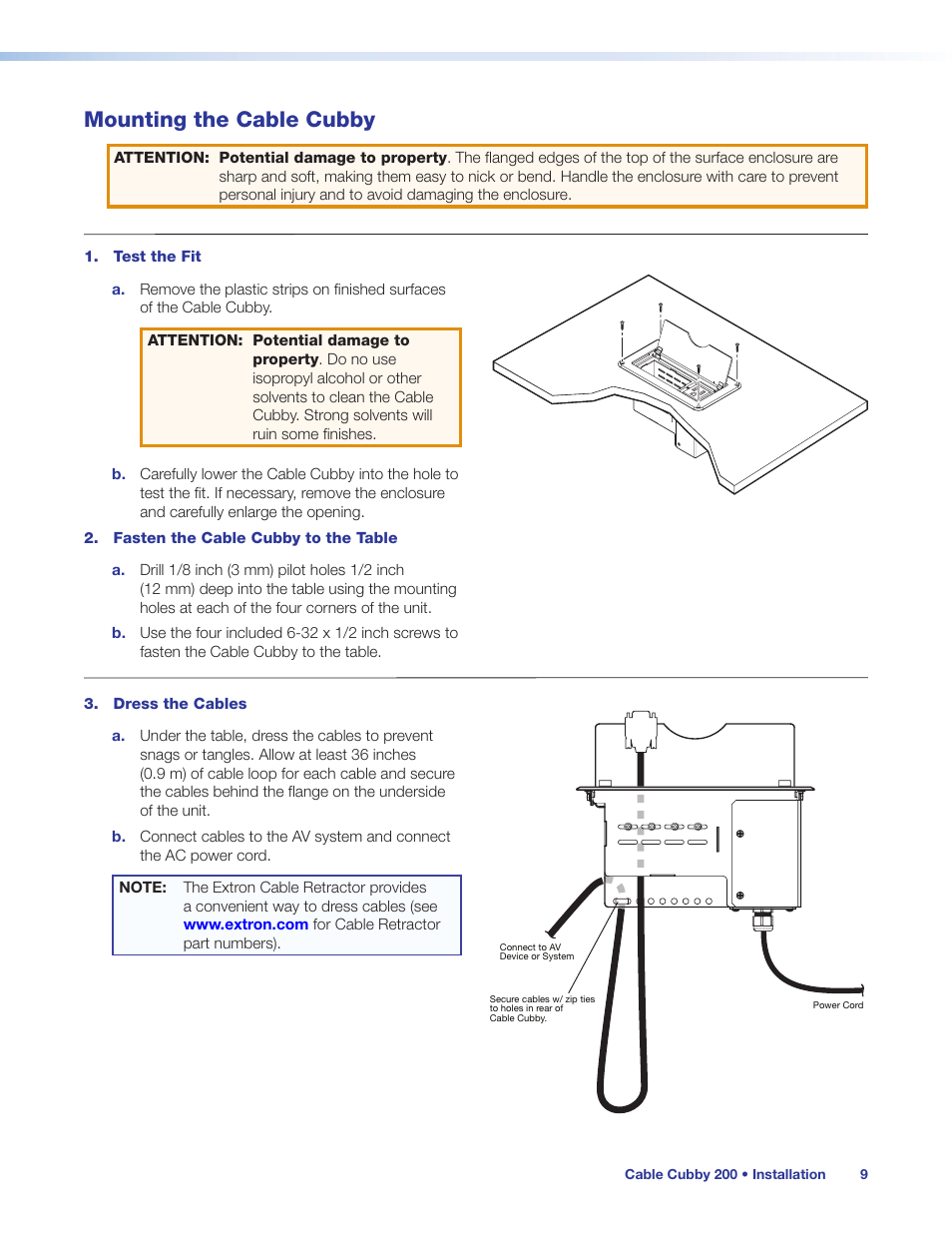 Mounting the Cable Cubby

ATTENTION: Potential damage to property. The flanged edges of the top of the surface enclosure are sharp and soft, making them easy to nick or bend. Handle the enclosure with care to prevent personal injury and to avoid damaging the enclosure.

1. Test the Fit

a. Remove the plastic strips on finished surfaces of the Cable Cubby.

ATTENTION: Potential damage to property. Do no use isopropyl alcohol or other solvents to clean the Cable Cubby. Strong solvents will ruin some finishes.

b. Carefully lower the Cable Cubby into the hole to test the fit. If necessary, remove the enclosure and carefully enlarge the opening.

2. Fasten the Cable Cubby to the Table

a. Drill 1/8 inch (3 mm) pilot holes 1/2 inch (12 mm) deep into the table using the mounting holes at each of the four corners of the unit.

b. Use the four included 6-32 x 1/2 inch screws to fasten the Cable Cubby to the table.

3. Dress the Cables

a. Under the table, dress the cables to prevent snags or tangles. Allow at least 36 inches (0.9 m) of cable loop for each cable and secure the cables behind the flange on the underside of the unit.

b. Connect cables to the AV system and connect the AC power cord.

NOTE: The Extron Cable Retractor provides a convenient way to dress cables (see www.extron.com for Cable Retractor part numbers).

Connect to AV Device or System

Secure cables w/ zip ties to holes in rear of Cable Cubby.

Power Cord

Cable Cubby 200 • Installation 9